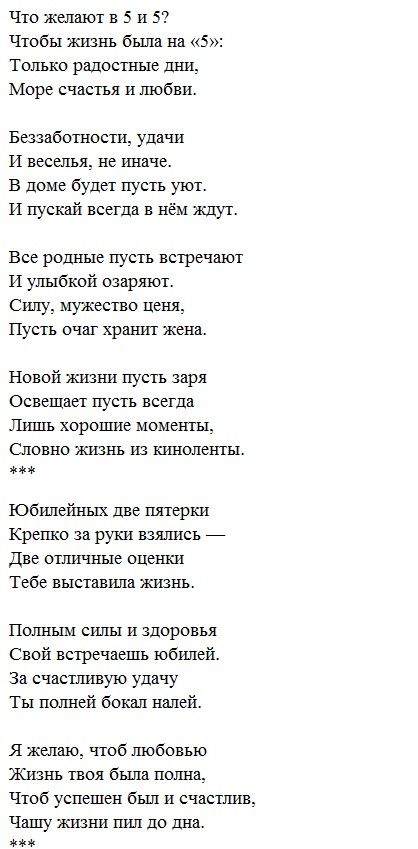 Что желают в 5 и 5?
Чтобы жизнь была на «5»:
Только радостные дни,
Море счастья и любви.

Беззаботности, удачи
И веселья, не иначе.
В доме будет пусть уют.
И пускай всегда в нём ждут.

Все родные пусть встречают
И улыбкой озаряют.
Силу, мужество ценя,
Пусть очаг хранит жена.

Новой жизни пусть заря
Освещает пусть всегда
Лишь хорошие моменты,
Словно жизнь из киноленты.
***

Юбилейных две пятерки
Крепко за руки взялись —
Две отличные оценки
Тебе выставила жизнь.

Полным силы и здоровья
Свой встречаешь юбилей.
За счастливую удачу
Ты полней бокал налей.

Я желаю, чтоб любовью
Жизнь твоя была полна,
Чтоб успешен был и счастлив,
Чашу жизни пил до дна.
***